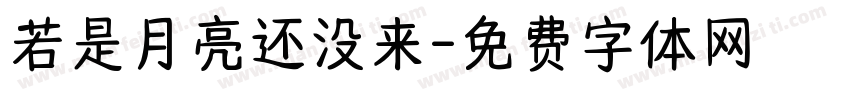 若是月亮还没来-免费字体网